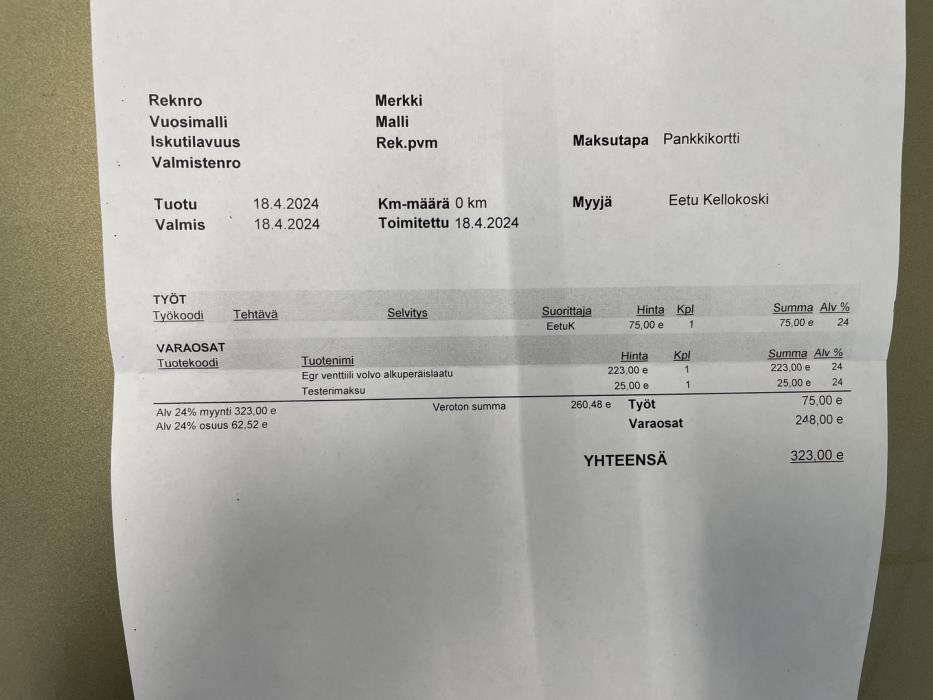 Reknro
Vuosimalli
Iskutilavuus
Valmistenro

Merkki
Malli
Rek.pvm

Maksutapa Pankkikortti

Tuotu 18.4.2024
Valmis 18.4.2024

Km-määrä 0 km
Toimitettu 18.4.2024

Myyjä Eetu Kellokoski

TYÖT

| Työkoodi | Tehtävä | Selvitys | Suorittaja | Hinta | Kpl | Summa | Alv % |
|---|---|---|---|---|---|---|---|
| | | | EetuK | 75,00 e | 1 | 75,00 e | 24 |

VARAOSAT

| Tuotekoodi | Tuotenimi | Hinta | Kpl | Summa | Alv % |
|---|---|---|---|---|---|
| | Egr venttiili volvo alkuperäislaatu | 223,00 e | 1 | 223,00 e | 24 |
| | Testerimaksu | 25,00 e | 1 | 25,00 e | 24 |

Alv 24% myynti 323,00 e
Alv 24% osuus 62,52 e

Veroton summa 260,48 e

Työt 75,00 e
Varaosat 248,00 e

YHTEENSÄ 323,00 e